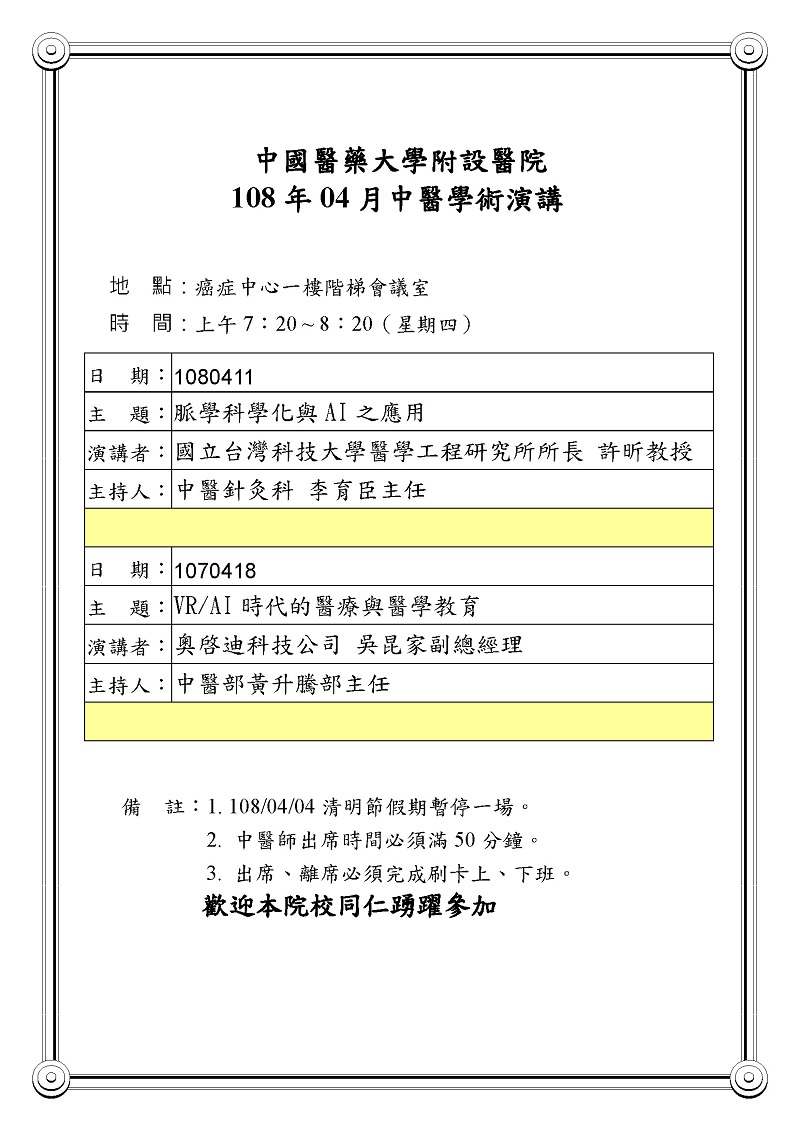 中國醫藥大學附設醫院
108 年 04 月中醫學術演講

地　點：癌症中心一樓階梯會議室
時　間：上午 7：20～8：20（星期四）

| 日　期： | 1080411 |
|---|---|
| 主　題： | 脈學科學化與 AI 之應用 |
| 演講者： | 國立台灣科技大學醫學工程研究所所長 許昕教授 |
| 主持人： | 中醫針灸科 李育臣主任 |
| | |
| 日　期： | 1070418 |
| 主　題： | VR/AI 時代的醫療與醫學教育 |
| 演講者： | 奧啓迪科技公司 吳昆家副總經理 |
| 主持人： | 中醫部黃升騰部主任 |
| | |

備　註：1. 108/04/04 清明節假期暫停一場。
2. 中醫師出席時間必須滿 50 分鐘。
3. 出席、離席必須完成刷卡上、下班。
歡迎本院校同仁踴躍參加